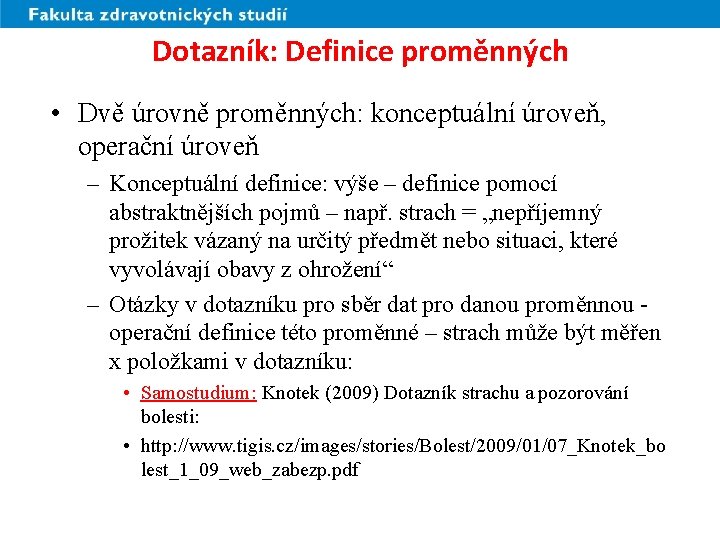 Fakulta zdravotnických studií

Dotazník: Definice proměnných

• Dvě úrovně proměnných: konceptuální úroveň, operační úroveň

– Konceptuální definice: výše – definice pomocí abstraktnějších pojmů – např. strach = „nepříjemný prožitek vázaný na určitý předmět nebo situaci, které vyvolávají obavy z ohrožení“

– Otázky v dotazníku pro sběr dat pro danou proměnnou - operační definice této proměnné – strach může být měřen x položkami v dotazníku:

• Samostudium: Knotek (2009) Dotazník strachu a pozorování bolesti:

• http://www.tigis.cz/images/stories/Bolest/2009/01/07_Knotek_bolest_1_09_web_zabezp.pdf